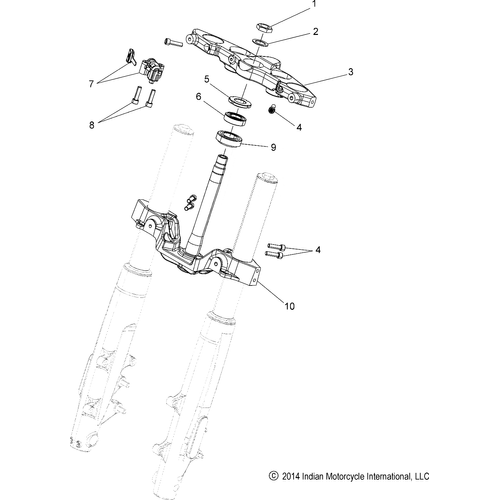 1
2
3
7
5
6
4
8
9
4
10
© 2014 Indian Motorcycle International, LLC